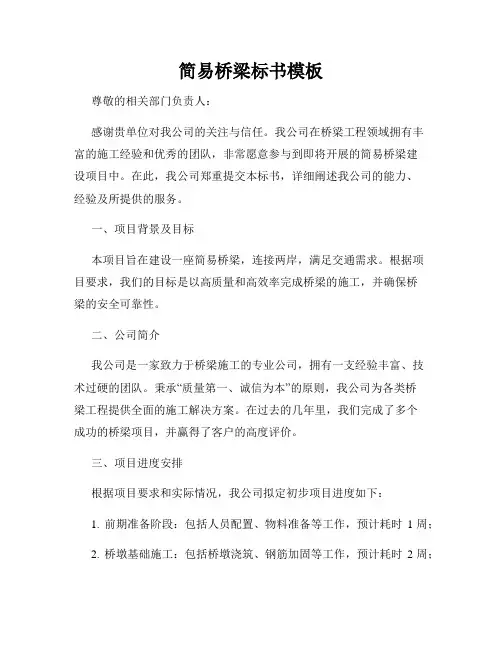 简易桥梁标书模板

尊敬的相关部门负责人：

感谢贵单位对我公司的关注与信任。我公司在桥梁工程领域拥有丰富的施工经验和优秀的团队，非常愿意参与到即将开展的简易桥梁建设项目中。在此，我公司郑重提交本标书，详细阐述我公司的能力、经验及所提供的服务。

一、项目背景及目标

本项目旨在建设一座简易桥梁，连接两岸，满足交通需求。根据项目要求，我们的目标是以高质量和高效率完成桥梁的施工，并确保桥梁的安全可靠性。

二、公司简介

我公司是一家致力于桥梁施工的专业公司，拥有一支经验丰富、技术过硬的团队。秉承“质量第一、诚信为本”的原则，我公司为各类桥梁工程提供全面的施工解决方案。在过去的几年里，我们完成了多个成功的桥梁项目，并赢得了客户的高度评价。

三、项目进度安排

根据项目要求和实际情况，我公司拟定初步项目进度如下：

1. 前期准备阶段：包括人员配置、物料准备等工作，预计耗时 1 周；

2. 桥墩基础施工：包括桥墩浇筑、钢筋加固等工作，预计耗时 2 周；